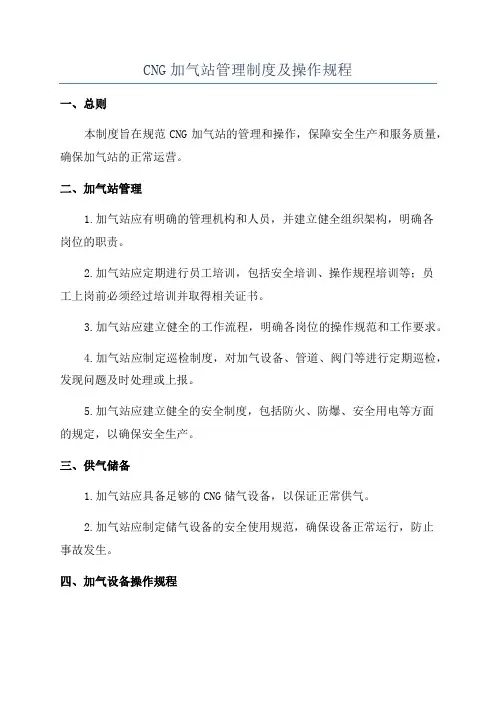 CNG 加气站管理制度及操作规程

一、总则

本制度旨在规范 CNG 加气站的管理和操作，保障安全生产和服务质量，确保加气站的正常运营。

二、加气站管理

1.加气站应有明确的管理机构和人员，并建立健全组织架构，明确各岗位的职责。

2.加气站应定期进行员工培训，包括安全培训、操作规程培训等；员工上岗前必须经过培训并取得相关证书。

3.加气站应建立健全的工作流程，明确各岗位的操作规范和工作要求。

4.加气站应制定巡检制度，对加气设备、管道、阀门等进行定期巡检，发现问题及时处理或上报。

5.加气站应建立健全的安全制度，包括防火、防爆、安全用电等方面的规定，以确保安全生产。

三、供气储备

1.加气站应具备足够的 CNG 储气设备，以保证正常供气。

2.加气站应制定储气设备的安全使用规范，确保设备正常运行，防止事故发生。

四、加气设备操作规程